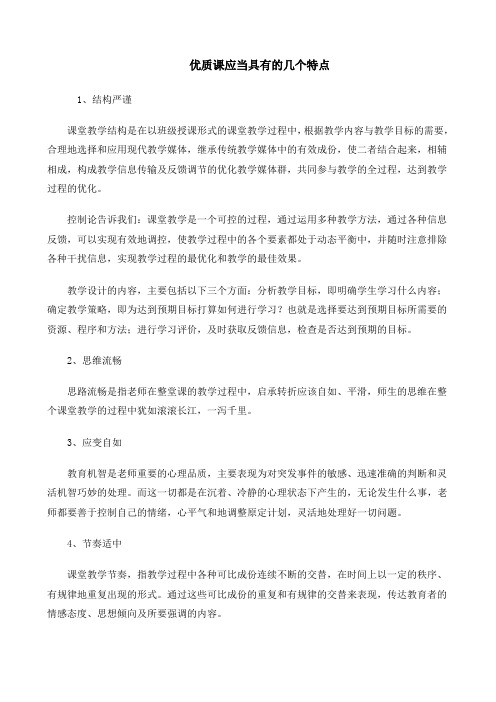 优质课应当具有的几个特点

1、结构严谨

课堂教学结构是在以班级授课形式的课堂教学过程中，根据教学内容与教学目标的需要，合理地选择和应用现代教学媒体，继承传统教学媒体中的有效成份，使二者结合起来，相辅相成，构成教学信息传输及反馈调节的优化教学媒体群，共同参与教学的全过程，达到教学过程的优化。

控制论告诉我们：课堂教学是一个可控的过程，通过运用多种教学方法，通过各种信息反馈，可以实现有效地调控，使教学过程中的各个要素都处于动态平衡中，并随时注意排除各种干扰信息，实现教学过程的最优化和教学的最佳效果。

教学设计的内容，主要包括以下三个方面：分析教学目标，即明确学生学习什么内容；确定教学策略，即为达到预期目标打算如何进行学习？也就是选择要达到预期目标所需要的资源、程序和方法；进行学习评价，及时获取反馈信息，检查是否达到预期的目标。

2、思维流畅

思路流畅是指老师在整堂课的教学过程中，启承转折应该自如、平滑，师生的思维在整个课堂教学的过程中犹如滚滚长江，一泻千里。

3、应变自如

教育机智是老师重要的心理品质，主要表现为对突发事件的敏感、迅速准确的判断和灵活机智巧妙的处理。而这一切都是在沉着、冷静的心理状态下产生的，无论发生什么事，老师都要善于控制自己的情绪，心平气和地调整原定计划，灵活地处理好一切问题。

4、节奏适中

课堂教学节奏，指教学过程中各种可比成份连续不断的交替，在时间上以一定的秩序、有规律地重复出现的形式。通过这些可比成份的重复和有规律的交替来表现，传达教育者的情感态度、思想倾向及所要强调的内容。